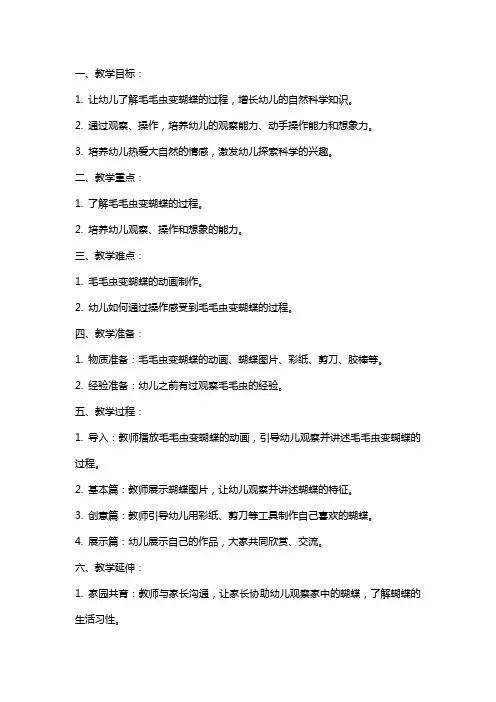 一、教学目标：

1. 让幼儿了解毛毛虫变蝴蝶的过程，增长幼儿的自然科学知识。

2. 通过观察、操作，培养幼儿的观察能力、动手操作能力和想象力。

3. 培养幼儿热爱大自然的情感，激发幼儿探索科学的兴趣。

二、教学重点：

1. 了解毛毛虫变蝴蝶的过程。

2. 培养幼儿观察、操作和想象的能力。

三、教学难点：

1. 毛毛虫变蝴蝶的动画制作。

2. 幼儿如何通过操作感受到毛毛虫变蝴蝶的过程。

四、教学准备：

1. 物质准备：毛毛虫变蝴蝶的动画、蝴蝶图片、彩纸、剪刀、胶棒等。

2. 经验准备：幼儿之前有过观察毛毛虫的经验。

五、教学过程：

1. 导入：教师播放毛毛虫变蝴蝶的动画，引导幼儿观察并讲述毛毛虫变蝴蝶的过程。

2. 基本篇：教师展示蝴蝶图片，让幼儿观察并讲述蝴蝶的特征。

3. 创意篇：教师引导幼儿用彩纸、剪刀等工具制作自己喜欢的蝴蝶。

4. 展示篇：幼儿展示自己的作品，大家共同欣赏、交流。

六、教学延伸：

1. 家园共育：教师与家长沟通，让家长协助幼儿观察家中的蝴蝶，了解蝴蝶的生活习性。